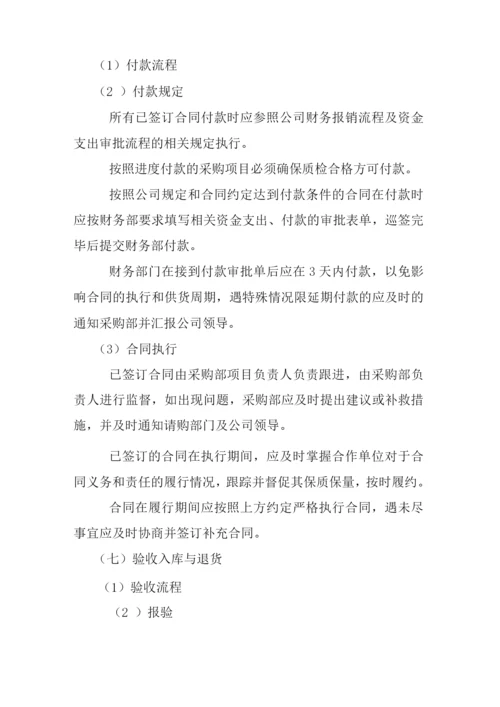 （1）付款流程

（2 ）付款规定

所有已签订合同付款时应参照公司财务报销流程及资金支出审批流程的相关规定执行。

按照进度付款的采购项目必须确保质检合格方可付款。

按照公司规定和合同约定达到付款条件的合同在付款时应按财务部要求填写相关资金支出、付款的审批表单，巡签完毕后提交财务部付款。

财务部门在接到付款审批单后应在 3 天内付款，以免影响合同的执行和供货周期，遇特殊情况限延期付款的应及时的通知采购部并汇报公司领导。

（3）合同执行

已签订合同由采购部项目负责人负责跟进，由采购部负责人进行监督，如出现问题，采购部应及时提出建议或补救措施，并及时通知请购部门及公司领导。

已签订的合同在执行期间，应及时掌握合作单位对于合同义务和责任的履行情况，跟踪并督促其保质保量，按时履约。

合同在履行期间应按照上方约定严格执行合同，遇未尽事宜应及时协商并签订补充合同。

（七）验收入库与退货

（1）验收流程

（2 ）报验